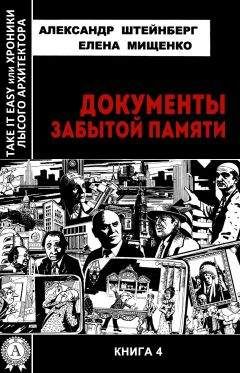 TAKE IT EASY или ХРОНИКИ ЛЫСОГО АРХИТЕКТОРА

АЛЕКСАНДР ШТЕЙНБЕРГ
ЕЛЕНА МИЩЕНКО

ДОКУМЕНТЫ
ЗАБЫТОЙ ПАМЯТИ

A

КНИГА 4